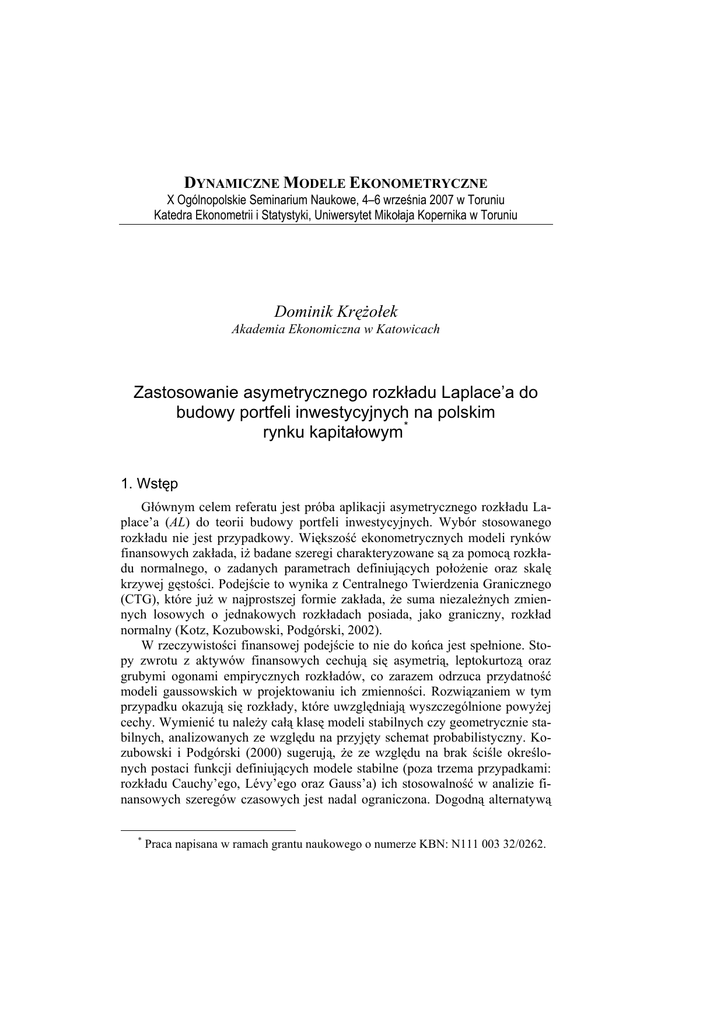 DYNAMICZNE MODELE EKONOMETRYCZNE
X Ogólnopolskie Seminarium Naukowe, 4–6 września 2007 w Toruniu
Katedra Ekonometrii i Statystyki, Uniwersytet Mikołaja Kopernika w Toruniu

Dominik Krężołek
Akademia Ekonomiczna w Katowicach

Zastosowanie asymetrycznego rozkładu Laplace'a do budowy portfeli inwestycyjnych na polskim rynku kapitałowym*

1. Wstęp

Głównym celem referatu jest próba aplikacji asymetrycznego rozkładu Laplace'a (AL) do teorii budowy portfeli inwestycyjnych. Wybór stosowanego rozkładu nie jest przypadkowy. Większość ekonometrycznych modeli rynków finansowych zakłada, iż badane szeregi charakteryzowane są za pomocą rozkładu normalnego, o zadanych parametrach definiujących położenie oraz skalę krzywej gęstości. Podejście to wynika z Centralnego Twierdzenia Granicznego (CTG), które już w najprostszej formie zakłada, że suma niezależnych zmiennych losowych o jednakowych rozkładach posiada, jako graniczny, rozkład normalny (Kotz, Kozubowski, Podgórski, 2002).

W rzeczywistości finansowej podejście to nie do końca jest spełnione. Stopy zwrotu z aktywów finansowych cechują się asymetrią, leptokurtozą oraz grubymi ogonami empirycznych rozkładów, co zarazem odrzuca przydatność modeli gaussowskich w projektowaniu ich zmienności. Rozwiązaniem w tym przypadku okazują się rozkłady, które uwzględniają wyszczególnione powyżej cechy. Wymienić tu należy całą klasę modeli stabilnych czy geometrycznie stabilnych, analizowanych ze względu na przyjęty schemat probabilistyczny. Kozubowski i Podgórski (2000) sugerują, że ze względu na brak ściśle określonych postaci funkcji definiujących modele stabilne (poza trzema przypadkami: rozkładu Cauchy'ego, Lévy'ego oraz Gauss'a) ich stosowalność w analizie finansowych szeregów czasowych jest nadal ograniczona. Dogodną alternatywą

* Praca napisana w ramach grantu naukowego o numerze KBN: N111 003 32/0262.